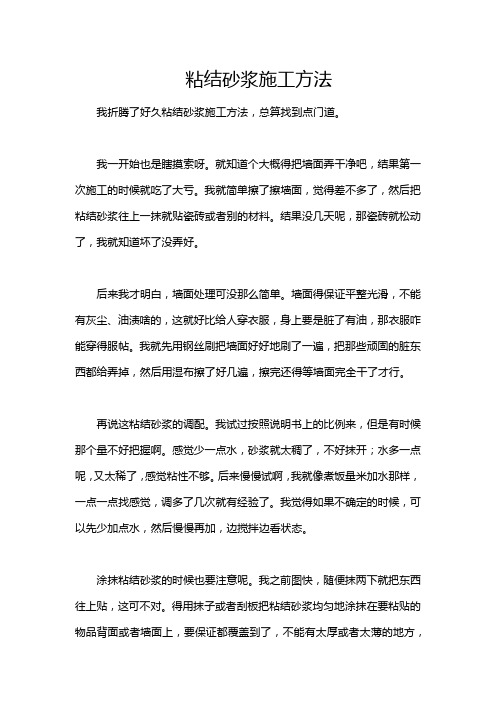 粘结砂浆施工方法

我折腾了好久粘结砂浆施工方法，总算找到点门道。

我一开始也是瞎摸索呀。就知道个大概得把墙面弄干净吧，结果第一次施工的时候就吃了大亏。我就简单擦了擦墙面，觉得差不多了，然后把粘结砂浆往上一抹就贴瓷砖或者别的材料。结果没几天呢，那瓷砖就松动了，我就知道坏了没弄好。

后来我才明白，墙面处理可没那么简单。墙面得保证平整光滑，不能有灰尘、油渍啥的，这就好比给人穿衣服，身上要是脏了有油，那衣服咋能穿得服帖。我就先用钢丝刷把墙面好好地刷了一遍，把那些顽固的脏东西都给弄掉，然后用湿布擦了好几遍，擦完还得等墙面完全干了才行。

再说这粘结砂浆的调配。我试过按照说明书上的比例来，但是有时候那个量不好把握啊。感觉少一点水，砂浆就太稠了，不好抹开；水多一点呢，又太稀了，感觉粘性不够。后来慢慢试啊，我就像煮饭量米加水那样，一点一点找感觉，调多了几次就有经验了。我觉得如果不确定的时候，可以先少加点水，然后慢慢再加，边搅拌边看状态。

涂抹粘结砂浆的时候也要注意呢。我之前图快，随便抹两下就把东西往上贴，这可不对。得用抹子或者刮板把粘结砂浆均匀地涂抹在要粘贴的物品背面或者墙面上，要保证都覆盖到了，不能有太厚或者太薄的地方，